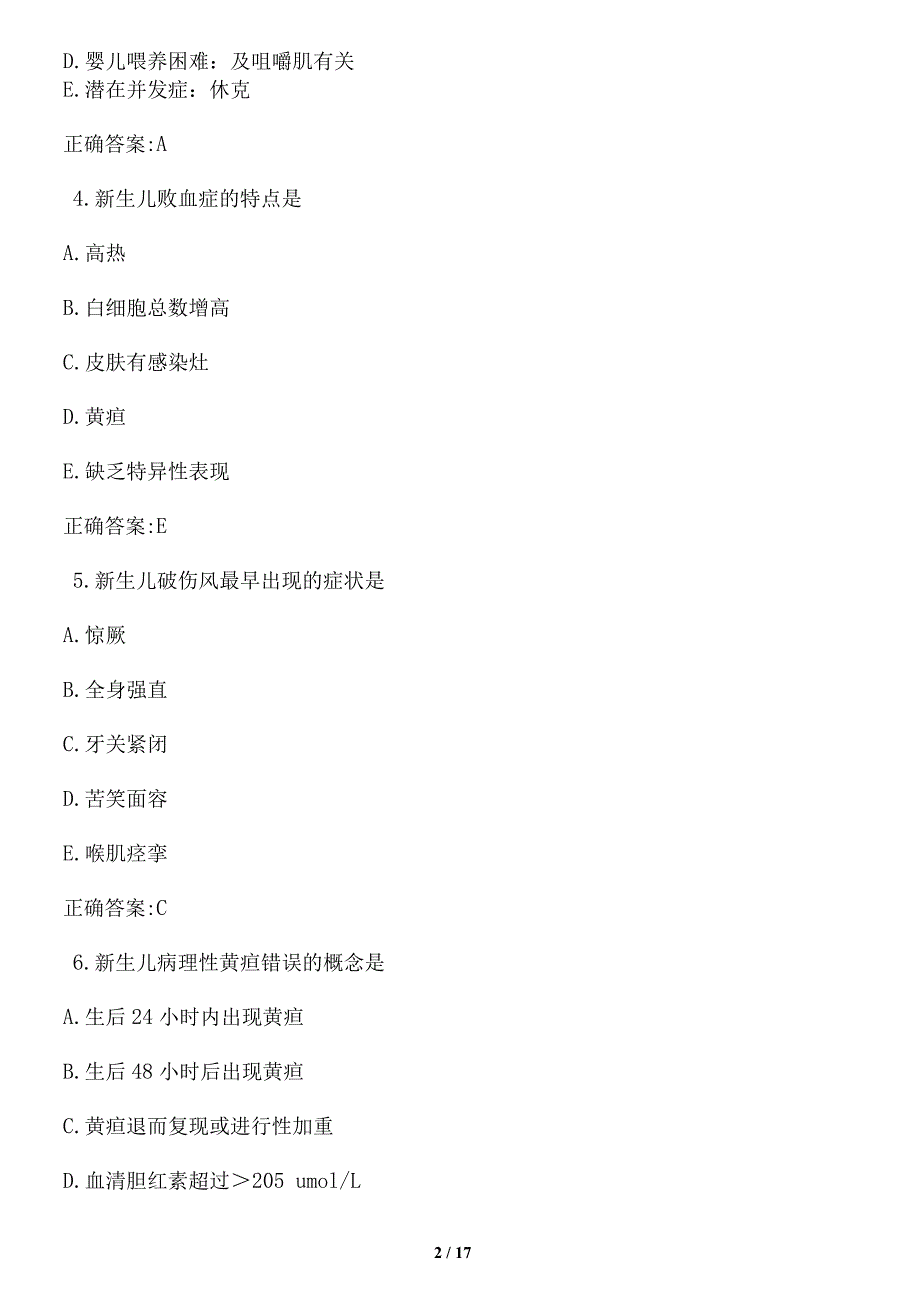 D.婴儿喂养困难：及咀嚼肌有关
E.潜在并发症：休克

正确答案:A

4.新生儿败血症的特点是

A.高热

B.白细胞总数增高

C.皮肤有感染灶

D.黄疸

E.缺乏特异性表现

正确答案:E

5.新生儿破伤风最早出现的症状是

A.惊厥

B.全身强直

C.牙关紧闭

D.苦笑面容

E.喉肌痉挛

正确答案:C

6.新生儿病理性黄疸错误的概念是

A.生后 24 小时内出现黄疸

B.生后 48 小时后出现黄疸

C.黄疸退而复现或进行性加重

D.血清胆红素超过＞205 umol/L

2 / 17